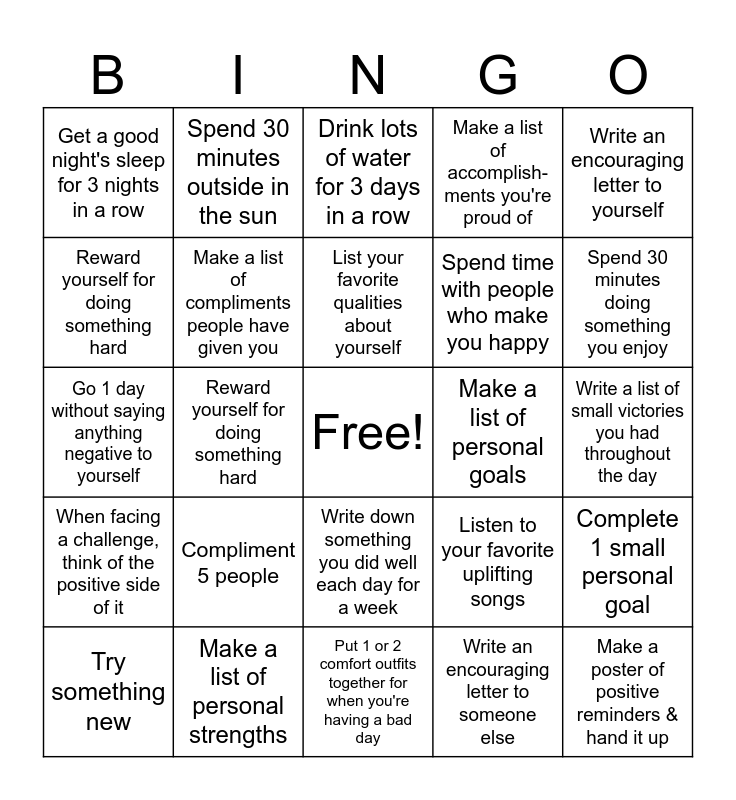 | B | I | N | G | O |
|---|---|---|---|---|
| Get a good night's sleep for 3 nights in a row | Spend 30 minutes outside in the sun | Drink lots of water for 3 days in a row | Make a list of accomplishments you're proud of | Write an encouraging letter to yourself |
| Reward yourself for doing something hard | Make a list of compliments people have given you | List your favorite qualities about yourself | Spend time with people who make you happy | Spend 30 minutes doing something you enjoy |
| Go 1 day without saying anything negative to yourself | Reward yourself for doing something hard | Free! | Make a list of personal goals | Write a list of small victories you had throughout the day |
| When facing a challenge, think of the positive side of it | Compliment 5 people | Write down something you did well each day for a week | Listen to your favorite uplifting songs | Complete 1 small personal goal |
| Try something new | Make a list of personal strengths | Put 1 or 2 comfort outfits together for when you're having a bad day | Write an encouraging letter to someone else | Make a poster of positive reminders & hand it up |